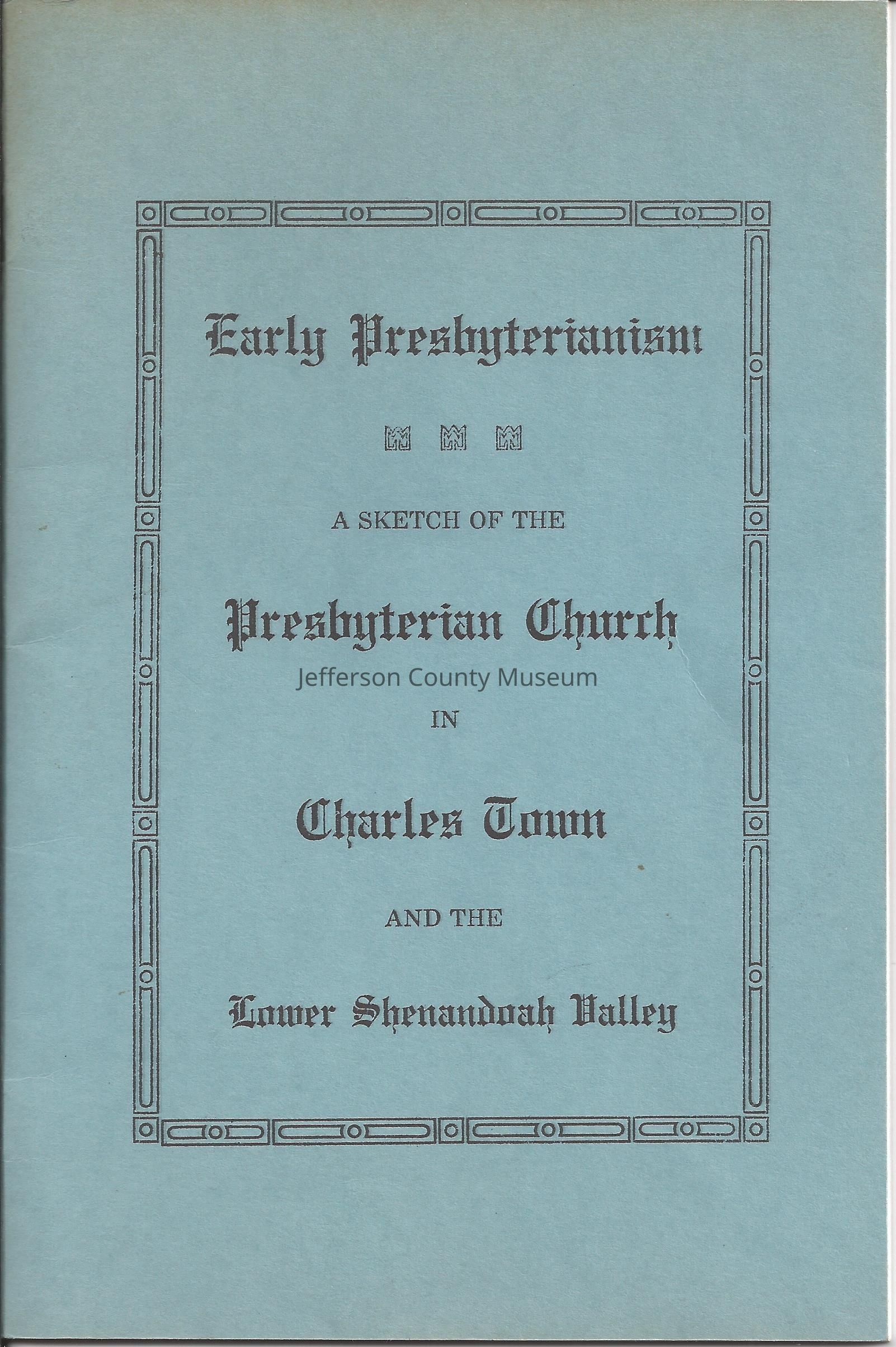 Early Presbyterianism

A SKETCH OF THE

Presbyterian Church

Jefferson County Museum

IN

Charles Town

AND THE

Lower Shenandoah Valley